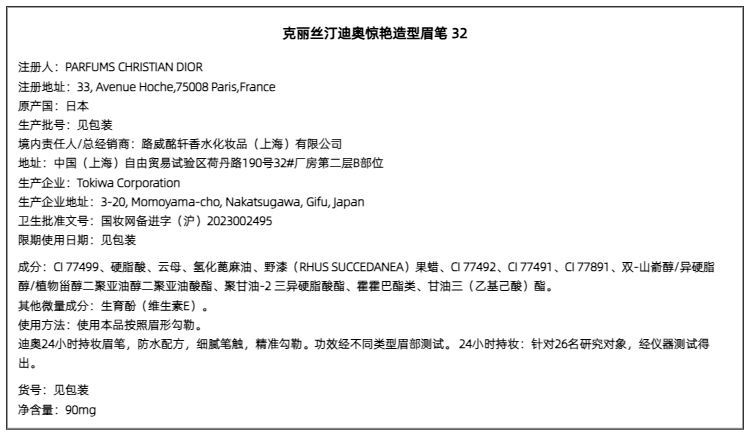 克丽丝汀迪奥惊艳造型眉笔 32

注册人：PARFUMS CHRISTIAN DIOR
注册地址：33, Avenue Hoche,75008 Paris,France
原产国：日本
生产批号：见包装
境内责任人/总经销商：路威酩轩香水化妆品（上海）有限公司
地址：中国（上海）自由贸易试验区荷丹路190号32#厂房第二层B部位
生产企业：Tokiwa Corporation
生产企业地址：3-20, Momoyama-cho, Nakatsugawa, Gifu, Japan
卫生批准文号：国妆网备进字（沪）2023002495
限期使用日期：见包装

成分：CI 77499、硬脂酸、云母、氢化蓖麻油、野漆（RHUS SUCCEDANEA）果蜡、CI 77492、CI 77491、CI 77891、双-山嵛醇/异硬脂醇/植物甾醇二聚亚油醇二聚亚油酸酯、聚甘油-2 三异硬脂酸酯、霍霍巴酯类、甘油三（乙基己酸）酯。
其他微量成分：生育酚（维生素E）。
使用方法：使用本品按照眉形勾勒。
迪奥24小时持妆眉笔，防水配方，细腻笔触，精准勾勒。功效经不同类型眉部测试。24小时持妆：针对26名研究对象，经仪器测试得出。

货号：见包装
净含量：90mg